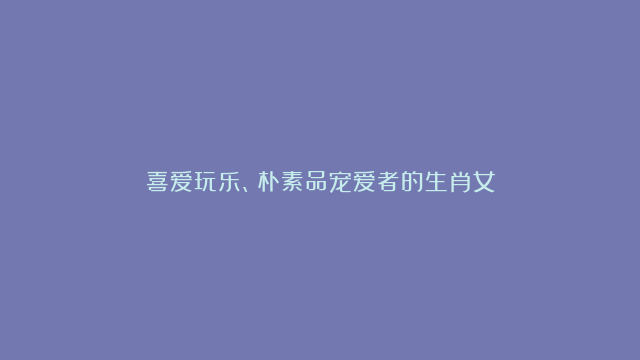 喜爱玩乐、朴素品宠爱者的生肖女